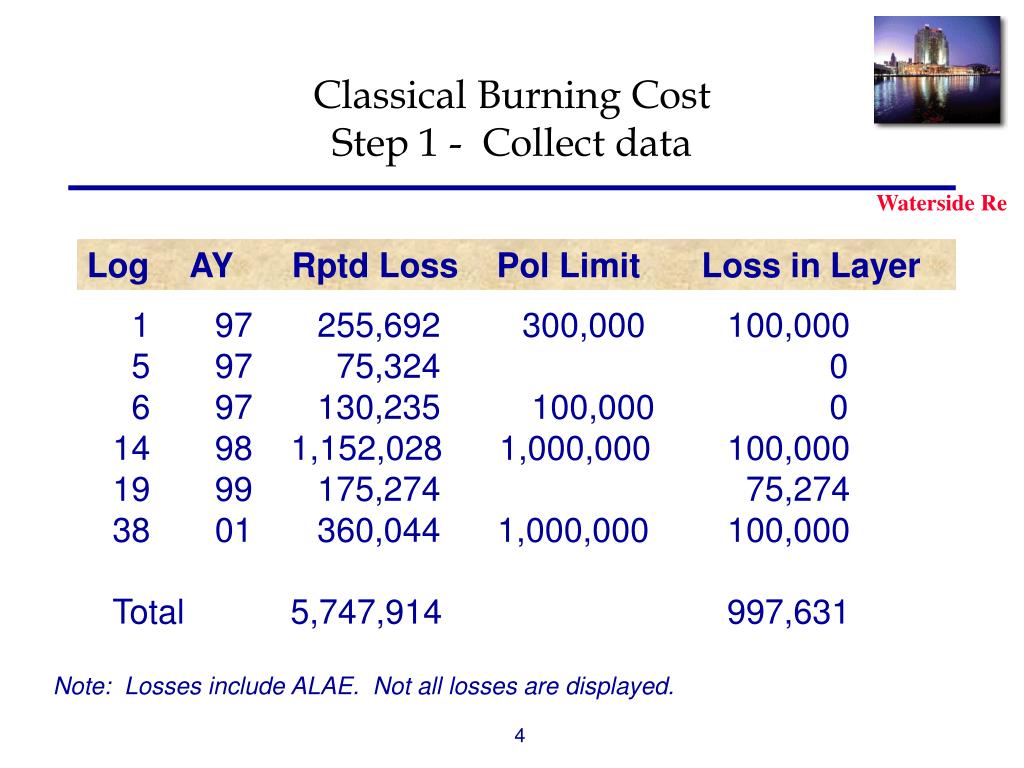 Classical Burning Cost
Step 1 - Collect data

Waterside Re

| Log | AY | Rptd Loss | Pol Limit | Loss in Layer |
|---|---|---|---|---|
| 1 | 97 | 255,692 | 300,000 | 100,000 |
| 5 | 97 | 75,324 | | 0 |
| 6 | 97 | 130,235 | 100,000 | 0 |
| 14 | 98 | 1,152,028 | 1,000,000 | 100,000 |
| 19 | 99 | 175,274 | | 75,274 |
| 38 | 01 | 360,044 | 1,000,000 | 100,000 |
| Total | | 5,747,914 | | 997,631 |

Note: Losses include ALAE. Not all losses are displayed.

4